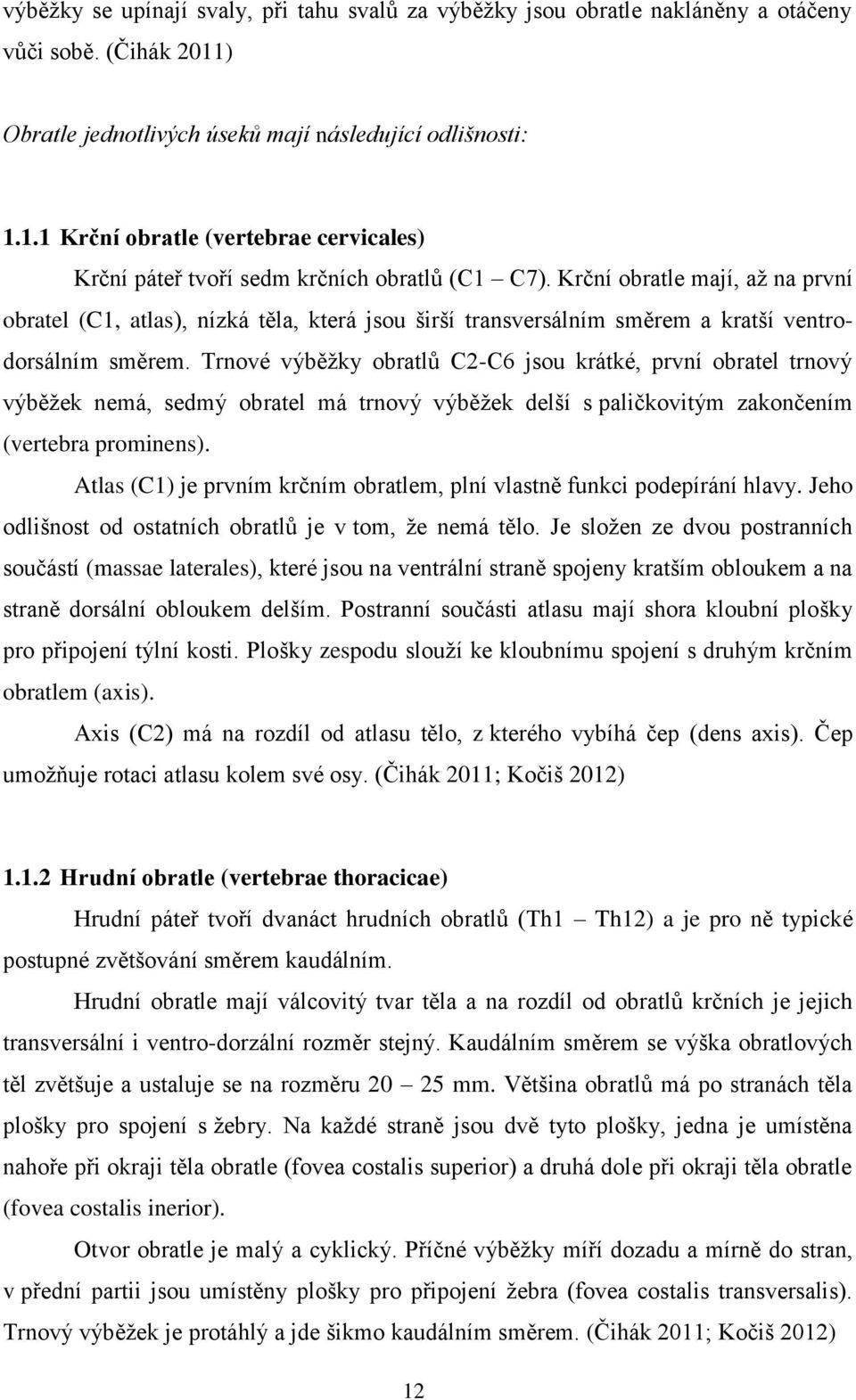 výběžky se upínají svaly, při tahu svalů za výběžky jsou obratle nakláněny a otáčeny vůči sobě. (Čihák 2011)

Obratle jednotlivých úseků mají následující odlišnosti:

1.1.1 Krční obratle (vertebrae cervicales)

Krční páteř tvoří sedm krčních obratlů (C1 – C7). Krční obratle mají, až na první obratel (C1, atlas), nízká těla, která jsou širší transversálním směrem a kratší ventrodorsálním směrem. Trnové výběžky obratlů C2-C6 jsou krátké, první obratel trnový výběžek nemá, sedmý obratel má trnový výběžek delší s paličkovitým zakončením (vertebra prominens).

Atlas (C1) je prvním krčním obratlem, plní vlastně funkci podepírání hlavy. Jeho odlišnost od ostatních obratlů je v tom, že nemá tělo. Je složen ze dvou postranních součástí (massae laterales), které jsou na ventrální straně spojeny kratším obloukem a na straně dorsální obloukem delším. Postranní součásti atlasu mají shora kloubní plošky pro připojení týlní kosti. Plošky zespodu slouží ke kloubnímu spojení s druhým krčním obratlem (axis).

Axis (C2) má na rozdíl od atlasu tělo, z kterého vybíhá čep (dens axis). Čep umožňuje rotaci atlasu kolem své osy. (Čihák 2011; Kočiš 2012)

1.1.2 Hrudní obratle (vertebrae thoracicae)

Hrudní páteř tvoří dvanáct hrudních obratlů (Th1 – Th12) a je pro ně typické postupné zvětšování směrem kaudálním.

Hrudní obratle mají válcovitý tvar těla a na rozdíl od obratlů krčních je jejich transversální i ventro-dorzální rozměr stejný. Kaudálním směrem se výška obratlových těl zvětšuje a ustaluje se na rozměru 20 – 25 mm. Většina obratlů má po stranách těla plošky pro spojení s žebry. Na každé straně jsou dvě tyto plošky, jedna je umístěna nahoře při okraji těla obratle (fovea costalis superior) a druhá dole při okraji těla obratle (fovea costalis inerior).

Otvor obratle je malý a cyklický. Příčné výběžky míří dozadu a mírně do stran, v přední partii jsou umístěny plošky pro připojení žebra (fovea costalis transversalis). Trnový výběžek je protáhlý a jde šikmo kaudálním směrem. (Čihák 2011; Kočiš 2012)

12